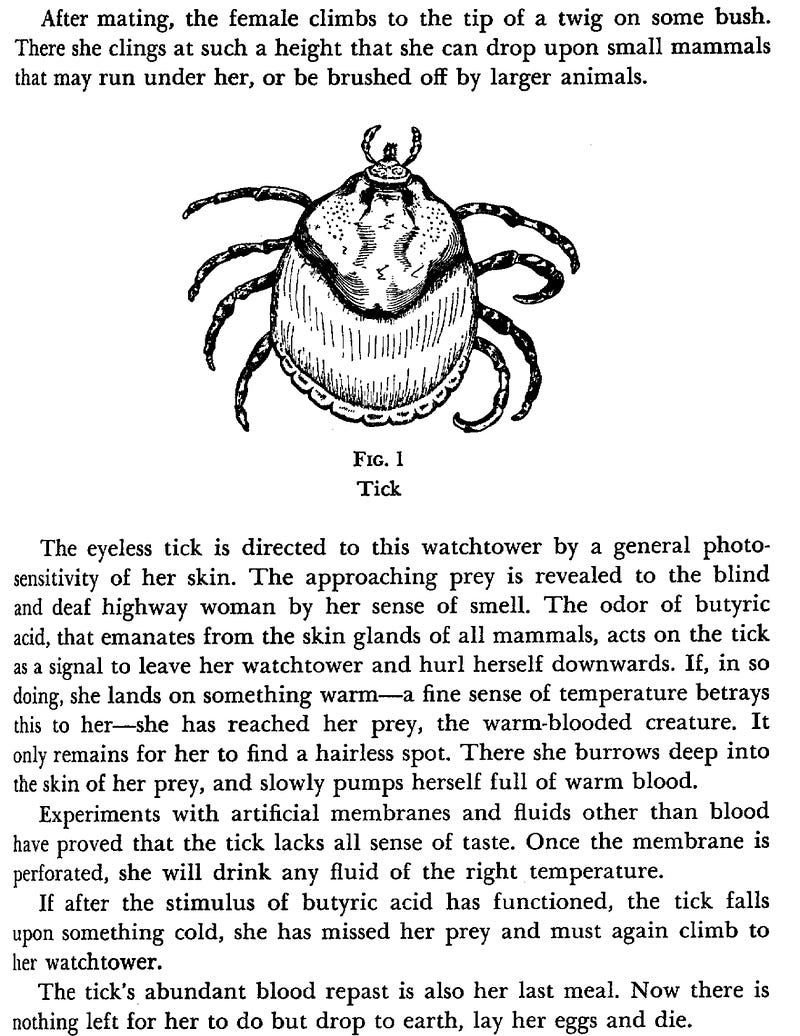 After mating, the female climbs to the tip of a twig on some bush. There she clings at such a height that she can drop upon small mammals that may run under her, or be brushed off by larger animals.

FIG. 1
Tick

The eyeless tick is directed to this watchtower by a general photosensitivity of her skin. The approaching prey is revealed to the blind and deaf highway woman by her sense of smell. The odor of butyric acid, that emanates from the skin glands of all mammals, acts on the tick as a signal to leave her watchtower and hurl herself downwards. If, in so doing, she lands on something warm—a fine sense of temperature betrays this to her—she has reached her prey, the warm-blooded creature. It only remains for her to find a hairless spot. There she burrows deep into the skin of her prey, and slowly pumps herself full of warm blood.

Experiments with artificial membranes and fluids other than blood have proved that the tick lacks all sense of taste. Once the membrane is perforated, she will drink any fluid of the right temperature.

If after the stimulus of butyric acid has functioned, the tick falls upon something cold, she has missed her prey and must again climb to her watchtower.

The tick's abundant blood repast is also her last meal. Now there is nothing left for her to do but drop to earth, lay her eggs and die.